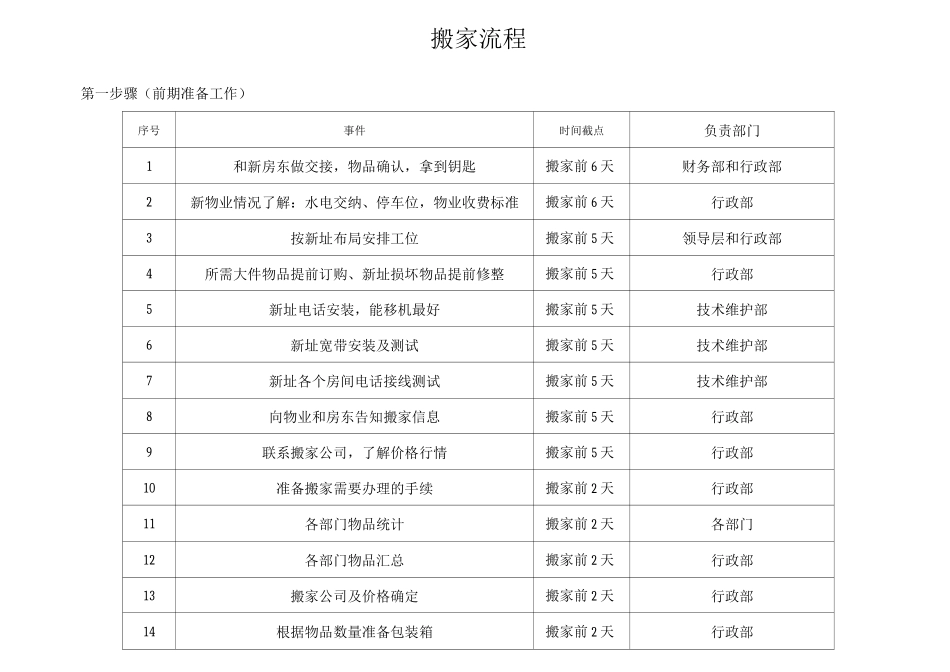 搬家流程

第一步骤（前期准备工作）

| 序号 | 事件 | 时间截点 | 负责部门 |
|---|---|---|---|
| 1 | 和新房东做交接，物品确认，拿到钥匙 | 搬家前6天 | 财务部和行政部 |
| 2 | 新物业情况了解：水电交纳、停车位，物业收费标准 | 搬家前6天 | 行政部 |
| 3 | 按新址布局安排工位 | 搬家前5天 | 领导层和行政部 |
| 4 | 所需大件物品提前订购、新址损坏物品提前修整 | 搬家前5天 | 行政部 |
| 5 | 新址电话安装，能移机最好 | 搬家前5天 | 技术维护部 |
| 6 | 新址宽带安装及测试 | 搬家前5天 | 技术维护部 |
| 7 | 新址各个房间电话接线测试 | 搬家前5天 | 技术维护部 |
| 8 | 向物业和房东告知搬家信息 | 搬家前5天 | 行政部 |
| 9 | 联系搬家公司，了解价格行情 | 搬家前5天 | 行政部 |
| 10 | 准备搬家需要办理的手续 | 搬家前2天 | 行政部 |
| 11 | 各部门物品统计 | 搬家前2天 | 各部门 |
| 12 | 各部门物品汇总 | 搬家前2天 | 行政部 |
| 13 | 搬家公司及价格确定 | 搬家前2天 | 行政部 |
| 14 | 根据物品数量准备包装箱 | 搬家前2天 | 行政部 |